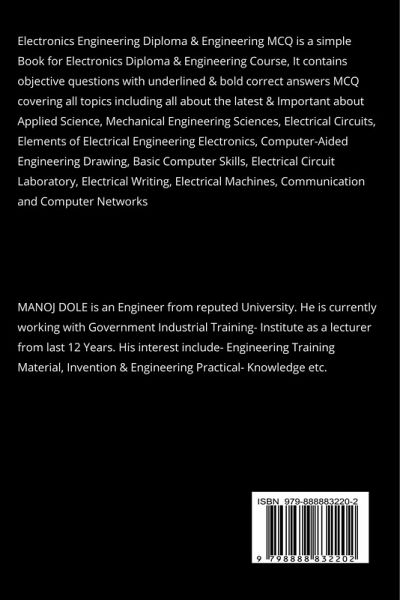 Electronics Engineering Diploma & Engineering MCQ is a simple Book for Electronics Diploma & Engineering Course, It contains objective questions with underlined & bold correct answers MCQ covering all topics including all about the latest & Important about Applied Science, Mechanical Engineering Sciences, Electrical Circuits, Elements of Electrical Engineering Electronics, Computer-Aided Engineering Drawing, Basic Computer Skills, Electrical Circuit Laboratory, Electrical Writing, Electrical Machines, Communication and Computer Networks

MANOJ DOLE is an Engineer from reputed University. He is currently working with Government Industrial Training- Institute as a lecturer from last 12 Years. His interest include- Engineering Training Material, Invention & Engineering Practical- Knowledge etc.

ISBN 979-888883220-2

9 798888 832202